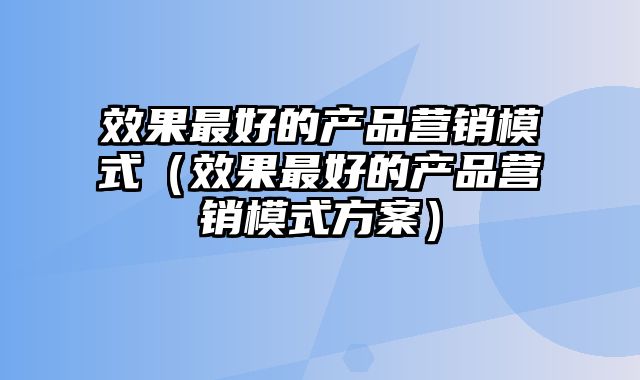 效果最好的产品营销模式（效果最好的产品营销模式方案）